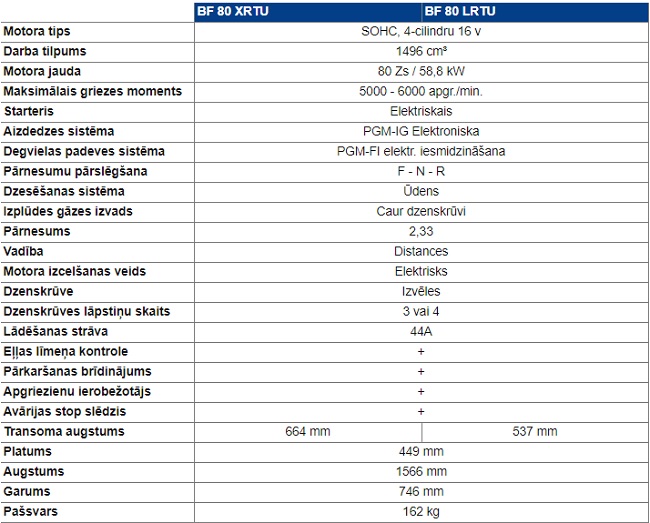 | | BF 80 XRTU | BF 80 LRTU |
|---|---|---|
| Motora tips | SOHC, 4-cilindru 16 v | |
| Darba tilpums | 1496 cm³ | |
| Motora jauda | 80 Zs / 58,8 kW | |
| Maksimālais griezes moments | 5000 - 6000 apgr./min. | |
| Starteris | Elektriskais | |
| Aizdedzes sistēma | PGM-IG Elektroniska | |
| Degvielas padeves sistēma | PGM-FI elektr. iesmidzināšana | |
| Pārnesumu pārslēgšana | F - N - R | |
| Dzesēšanas sistēma | Ūdens | |
| Izplūdes gāzes izvads | Caur dzenskrūvi | |
| Pārnesums | 2,33 | |
| Vadība | Distances | |
| Motora izcelšanas veids | Elektrisks | |
| Dzenskrūve | Izvēles | |
| Dzenskrūves lāpstiņu skaits | 3 vai 4 | |
| Lādēšanas strāva | 44A | |
| Eļļas līmeņa kontrole | + | |
| Pārkaršanas brīdinājums | + | |
| Apgriezienu ierobežotājs | + | |
| Avārijas stop slēdzis | + | |
| Transoma augstums | 664 mm | 537 mm |
| Platums | 449 mm | |
| Augstums | 1566 mm | |
| Garums | 746 mm | |
| Pašsvars | 162 kg | |